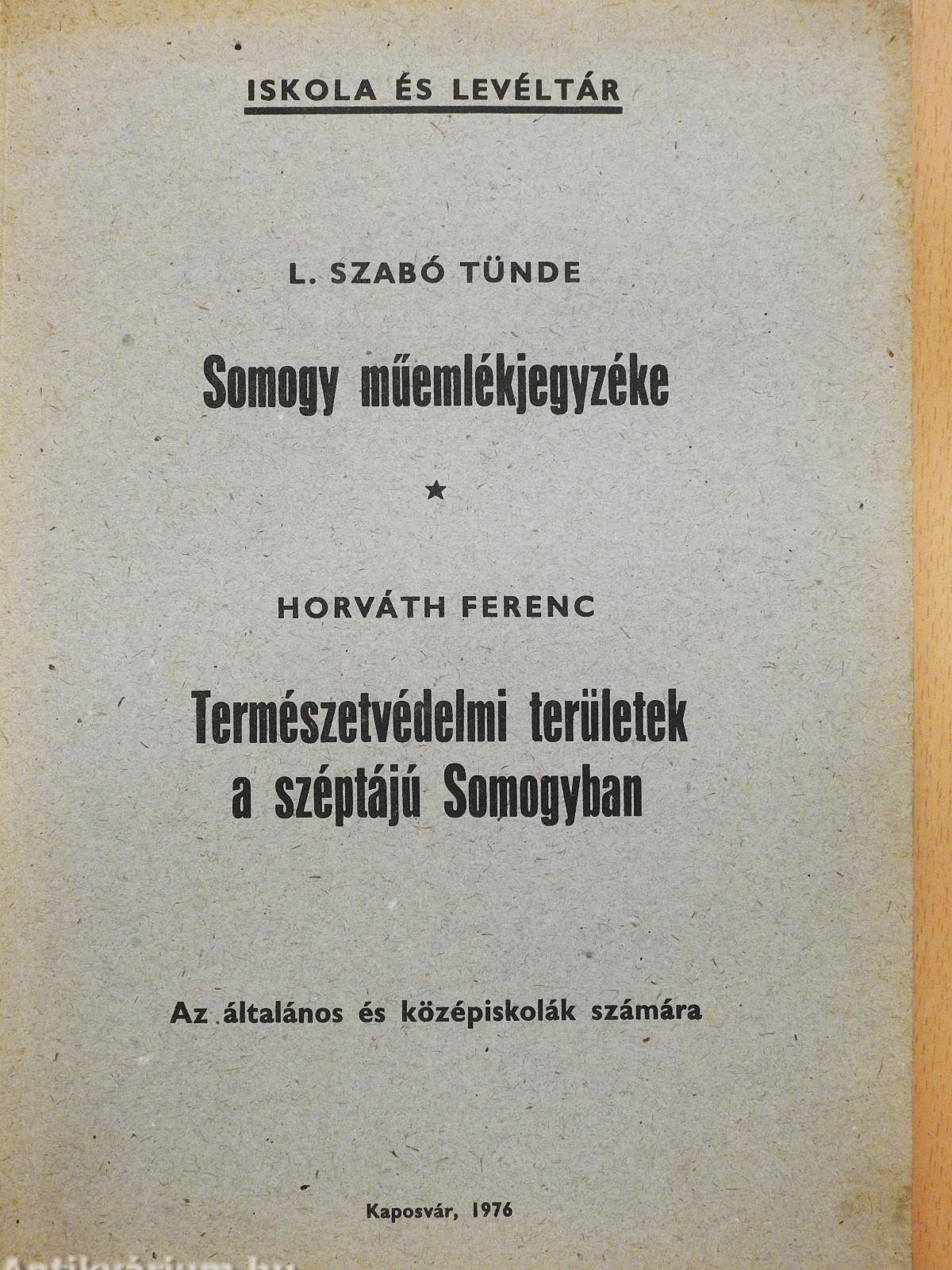 ISKOLA ÉS LEVÉLTÁR

L. SZABÓ TÜNDE

Somogy műemlékjegyzéke

★

HORVÁTH FERENC

Természetvédelmi területek a széptájú Somogyban

Az általános és középiskolák számára

Kaposvár, 1976

Antikvárium.hu